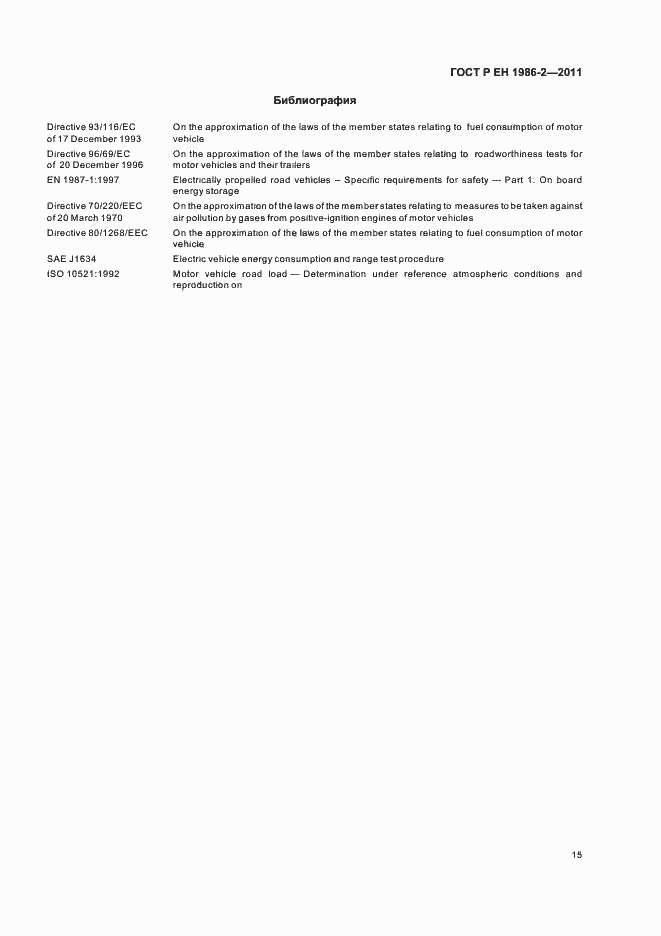 ГОСТ Р ЕН 1986-2—2011

Библиография

| | |
|---|---|
| Directive 93/116/EC of 17 December 1993 | On the approximation of the laws of the member states relating to fuel consumption of motor vehicle |
| Directive 96/69/EC of 20 December 1996 | On the approximation of the laws of the member states relating to roadworthiness tests for motor vehicles and their trailers |
| EN 1987-1:1997 | Electrically propelled road vehicles – Specific requirements for safety — Part 1: On board energy storage |
| Directive 70/220/EEC of 20 March 1970 | On the approximation of the laws of the member states relating to measures to be taken against air pollution by gases from positive-ignition engines of motor vehicles |
| Directive 80/1268/EEC | On the approximation of the laws of the member states relating to fuel consumption of motor vehicle |
| SAE J1634 | Electric vehicle energy consumption and range test procedure |
| ISO 10521:1992 | Motor vehicle road load — Determination under reference atmospheric conditions and reproduction on |

15